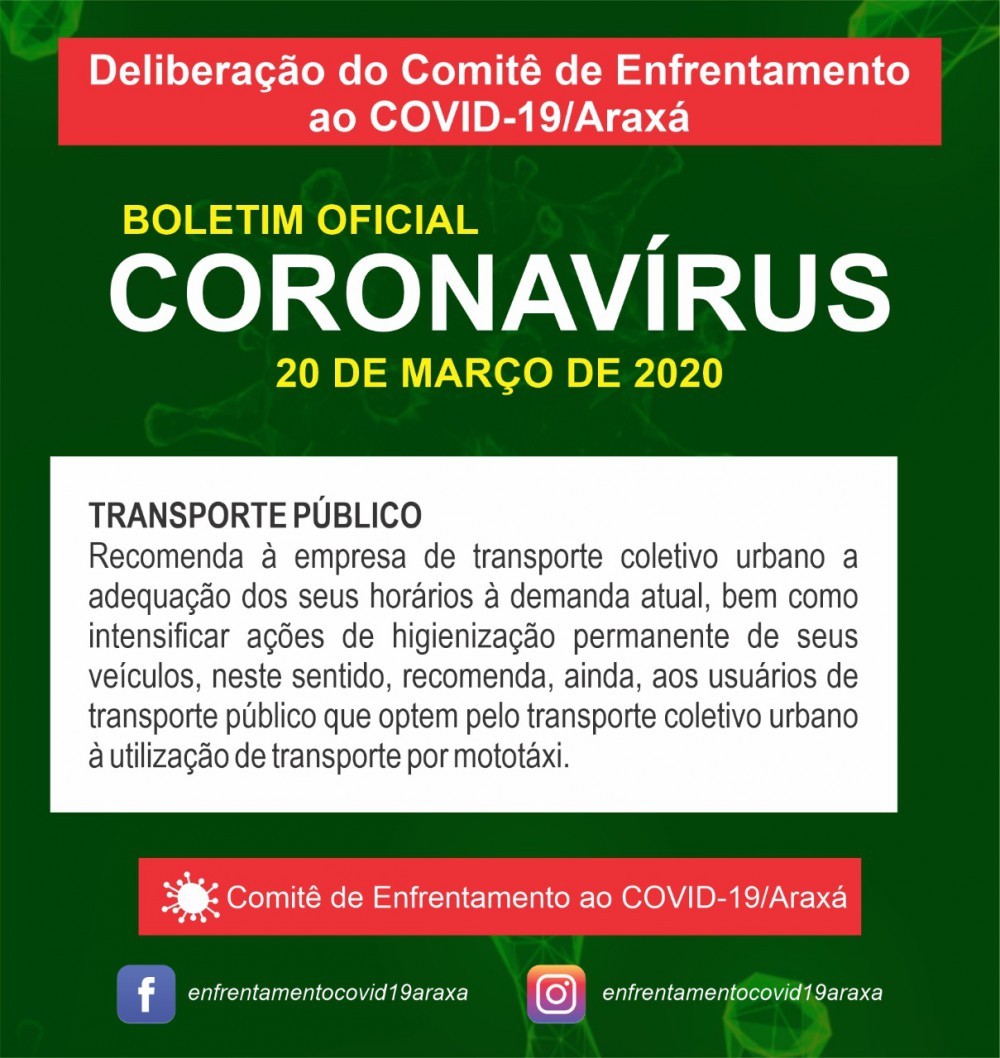 Deliberação do Comitê de Enfrentamento ao COVID-19/Araxá

BOLETIM OFICIAL
CORONAVÍRUS
20 DE MARÇO DE 2020

TRANSPORTE PÚBLICO
Recomenda à empresa de transporte coletivo urbano a adequação dos seus horários à demanda atual, bem como intensificar ações de higienização permanente de seus veículos, neste sentido, recomenda, ainda, aos usuários de transporte público que optem pelo transporte coletivo urbano à utilização de transporte por mototáxi.

Comitê de Enfrentamento ao COVID-19/Araxá

enfrentamentocovid19araxa

enfrentamentocovid19araxa